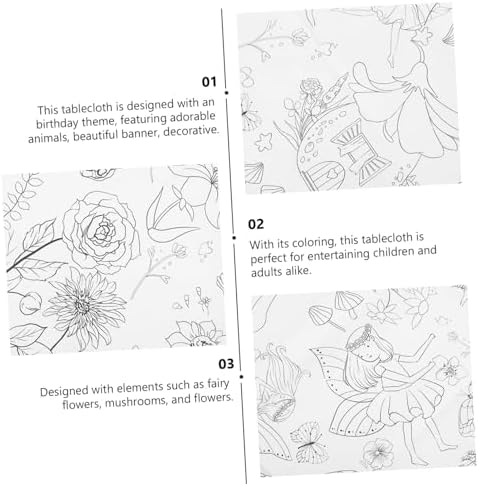 01

This tablecloth is designed with an birthday theme, featuring adorable animals, beautiful banner, decorative.

02

With its coloring, this tablecloth is perfect for entertaining children and adults alike.

03

Designed with elements such as fairy flowers, mushrooms, and flowers.